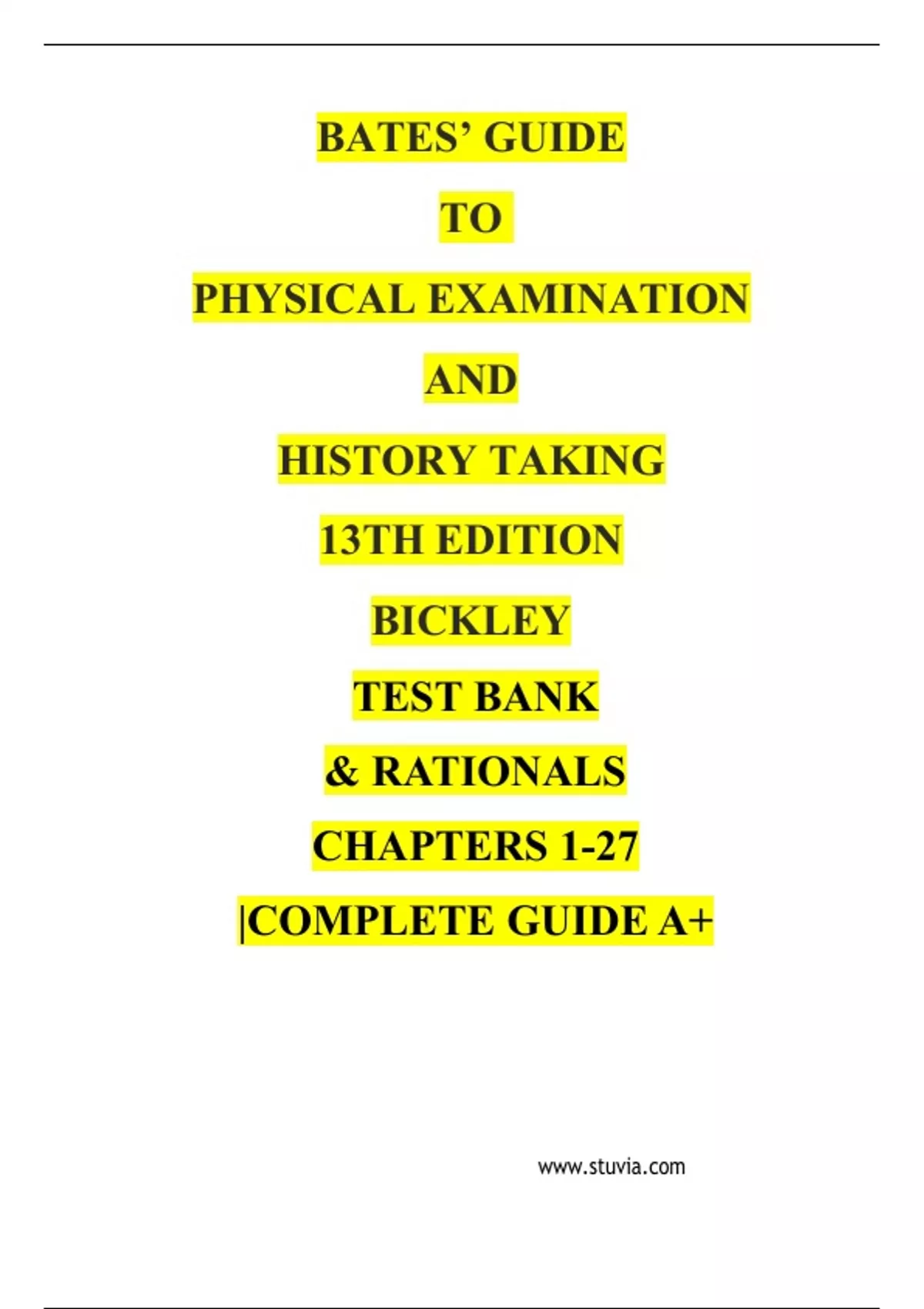 BATES' GUIDE

TO

PHYSICAL EXAMINATION

AND

HISTORY TAKING

13TH EDITION

BICKLEY

TEST BANK

& RATIONALS

CHAPTERS 1-27

|COMPLETE GUIDE A+

www.stuvia.com